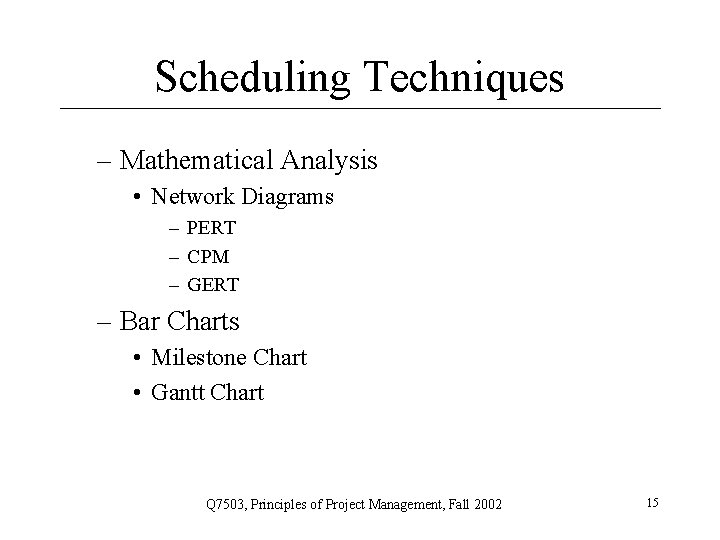 Scheduling Techniques

– Mathematical Analysis
• Network Diagrams
– PERT
– CPM
– GERT
– Bar Charts
• Milestone Chart
• Gantt Chart

Q7503, Principles of Project Management, Fall 2002

15